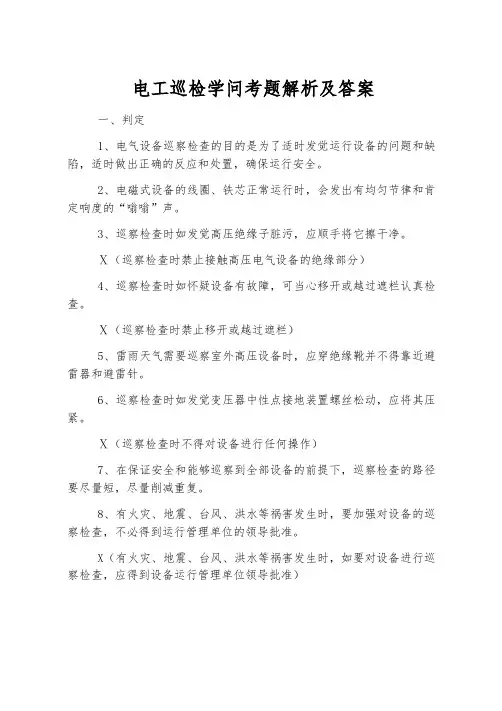 电工巡检学问考题解析及答案

一、判定

1、电气设备巡察检查的目的是为了适时发觉运行设备的问题和缺陷，适时做出正确的反应和处置，确保运行安全。

2、电磁式设备的线圈、铁芯正常运行时，会发出有均匀节律和肯定响度的“嗡嗡”声。

3、巡察检查时如发觉高压绝缘子脏污，应顺手将它擦干净。

X（巡察检查时禁止接触高压电气设备的绝缘部分）

4、巡察检查时如怀疑设备有故障，可当心移开或越过遮栏认真检查。

X（巡察检查时禁止移开或越过遮栏）

5、雷雨天气需要巡察室外高压设备时，应穿绝缘靴并不得靠近避雷器和避雷针。

6、巡察检查时如发觉变压器中性点接地装置螺丝松动，应将其压紧。

X（巡察检查时不得对设备进行任何操作）

7、在保证安全和能够巡察到全部设备的前提下，巡察检查的路径要尽量短，尽量削减重复。

8、有火灾、地震、台风、洪水等祸害发生时，要加强对设备的巡察检查，不必得到运行管理单位的领导批准。

X（有火灾、地震、台风、洪水等祸害发生时，如要对设备进行巡察检查，应得到设备运行管理单位领导批准）